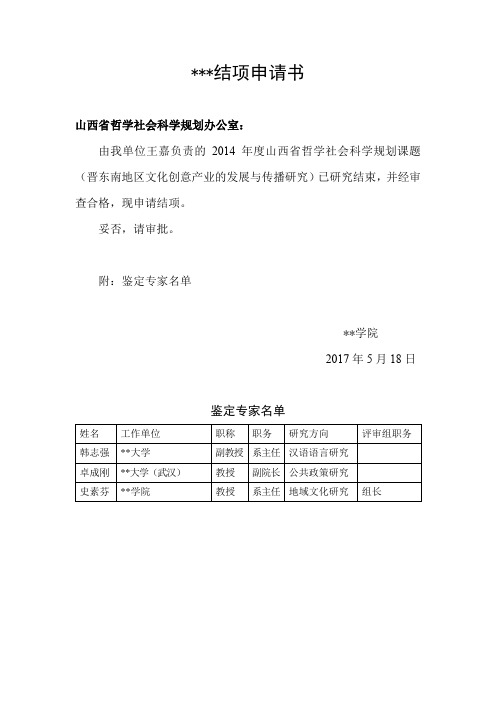 ***结项申请书

山西省哲学社会科学规划办公室：

由我单位王嘉负责的 2014 年度山西省哲学社会科学规划课题（晋东南地区文化创意产业的发展与传播研究）已研究结束，并经审查合格，现申请结项。

妥否，请审批。

附：鉴定专家名单

**学院

2017 年 5 月 18 日

鉴定专家名单

| 姓名 | 工作单位 | 职称 | 职务 | 研究方向 | 评审组职务 |
|---|---|---|---|---|---|
| 韩志强 | **大学 | 副教授 | 系主任 | 汉语语言研究 | |
| 卓成刚 | **大学（武汉） | 教授 | 副院长 | 公共政策研究 | |
| 史素芬 | **学院 | 教授 | 系主任 | 地域文化研究 | 组长 |